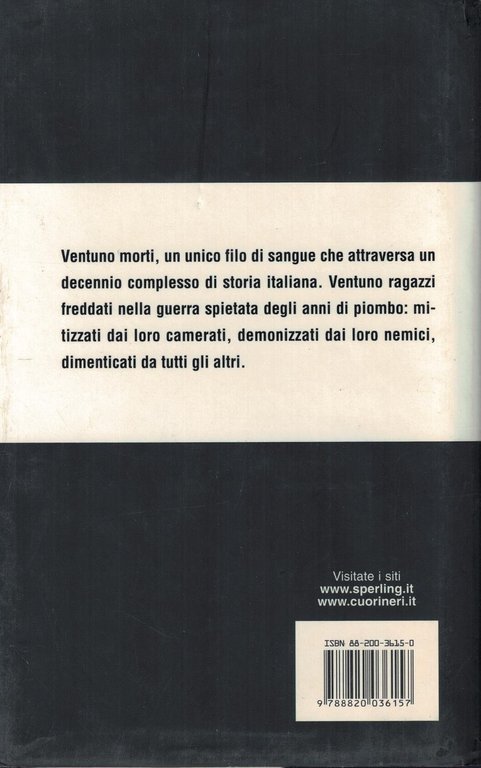 Ventuno morti, un unico filo di sangue che attraversa un decennio complesso di storia italiana. Ventuno ragazzi freddati nella guerra spietata degli anni di piombo: mitizzati dai loro camerati, demonizzati dai loro nemici, dimenticati da tutti gli altri.

Visitate i siti
www.sperling.it
www.cuorineri.it

ISBN 88-200-3615-0

9 788820 036157